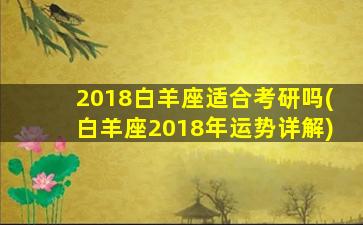 2018白羊座适合考研吗(白羊座2018年运势详解)